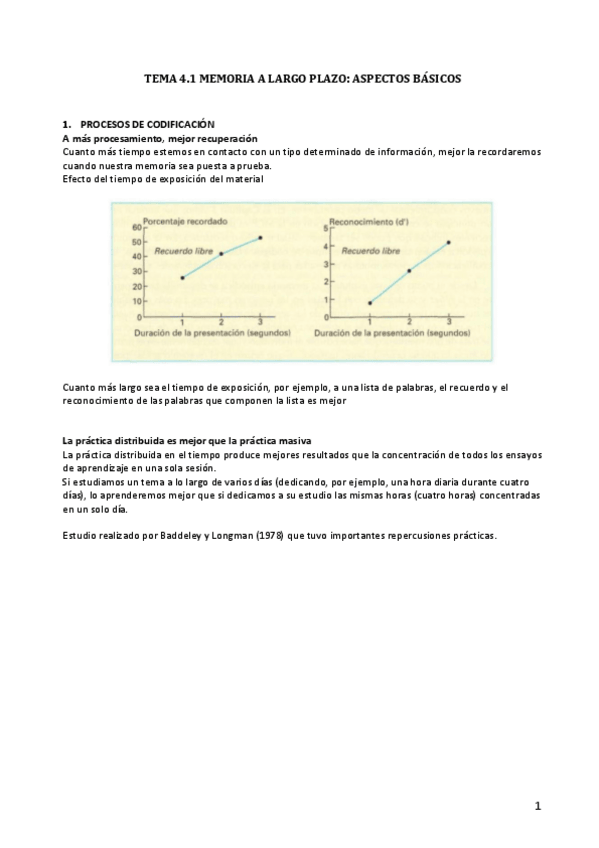 TEMA 4.1 MEMORIA A LARGO PLAZO: ASPECTOS BÁSICOS

1. PROCESOS DE CODIFICACIÓN
A más procesamiento, mejor recuperación
Cuanto más tiempo estemos en contacto con un tipo determinado de información, mejor la recordaremos cuando nuestra memoria sea puesta a prueba.
Efecto del tiempo de exposición del material

Porcentaje recordado
60
50
40
30
20
10
0
Recuerdo libre
1 2 3
Duración de la presentación (segundos)

Reconocimiento (d')
5
4
3
2
1
0
Recuerdo libre
1 2 3
Duración de la presentación (segundos)

Cuanto más largo sea el tiempo de exposición, por ejemplo, a una lista de palabras, el recuerdo y el reconocimiento de las palabras que componen la lista es mejor

La práctica distribuida es mejor que la práctica masiva
La práctica distribuida en el tiempo produce mejores resultados que la concentración de todos los ensayos de aprendizaje en una sola sesión.
Si estudiamos un tema a lo largo de varios días (dedicando, por ejemplo, una hora diaria durante cuatro días), lo aprenderemos mejor que si dedicamos a su estudio las mismas horas (cuatro horas) concentradas en un solo día.

Estudio realizado por Baddeley y Longman (1978) que tuvo importantes repercusiones prácticas.

1